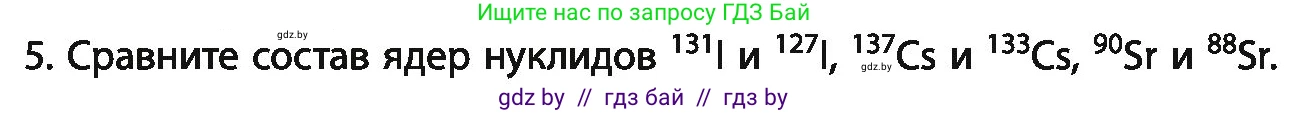 Ищите нас по запросу ГДЗ Бай

gdz.by

5. Сравните состав ядер нуклидов $^{131}I$ и $^{127}I$, $^{137}Cs$ и $^{133}Cs$, $^{90}Sr$ и $^{88}Sr$.

gdz.by

gdz by // гдз бай // гдз by